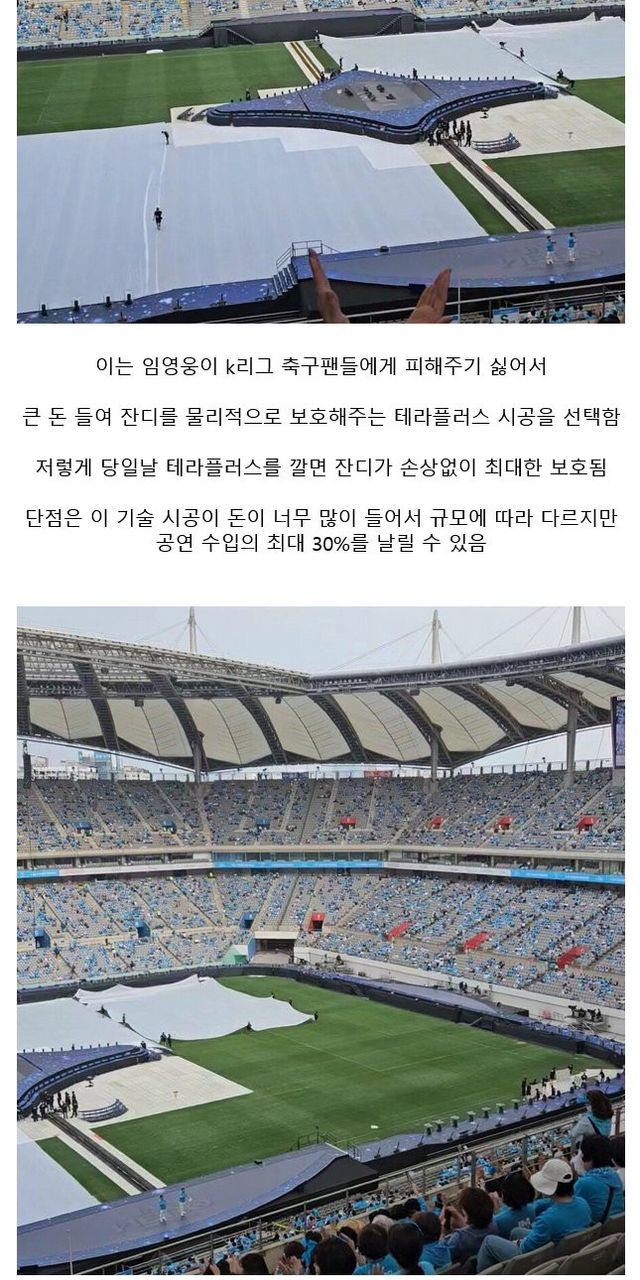 이는 임영웅이 k리그 축구팬들에게 피해주기 싫어서

큰 돈 들여 잔디를 물리적으로 보호해주는 테라플러스 시공을 선택함

저렇게 당일날 테라플러스를 깔면 잔디가 손상없이 최대한 보호됨

단점은 이 기술 시공이 돈이 너무 많이 들어서 규모에 따라 다르지만 공연 수입의 최대 30%를 날릴 수 있음